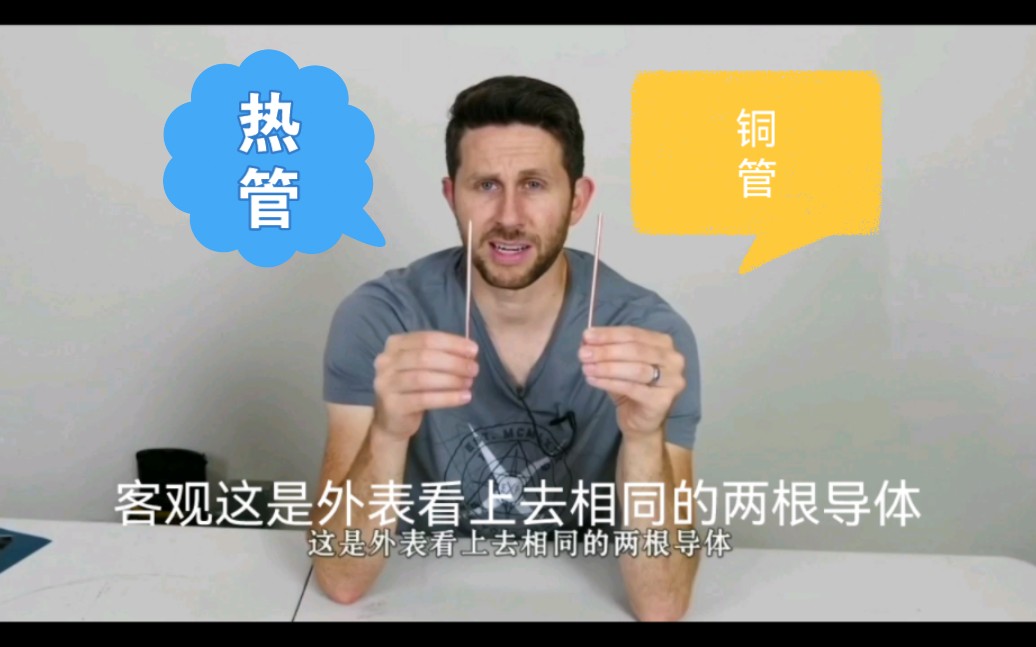 热管

铜管

客观这是外表看上去相同的两根导体

这是外表看上去相同的两根导体